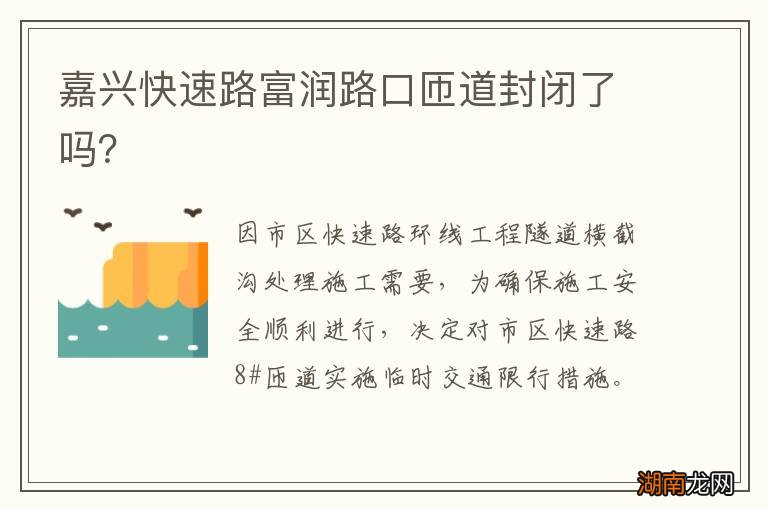 嘉兴快速路富润路口匝道封闭了吗?

因市区快速路环线工程隧道横截沟处理施工需要，为确保施工安全顺利进行，决定对市区快速路8#匝道实施临时交通限行措施。

湖南龙网